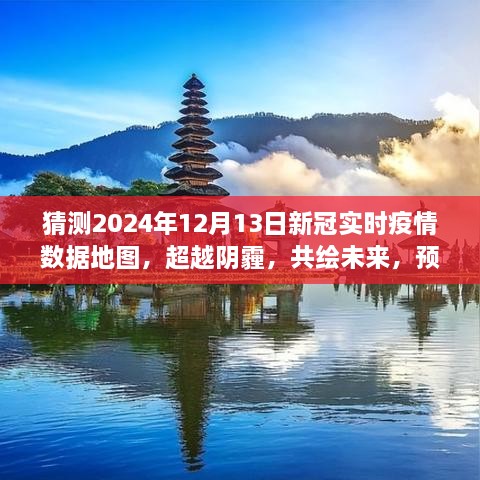 猜测2024年12月13日新冠实时疫情数据地图，超越阴霾，共绘未来，预